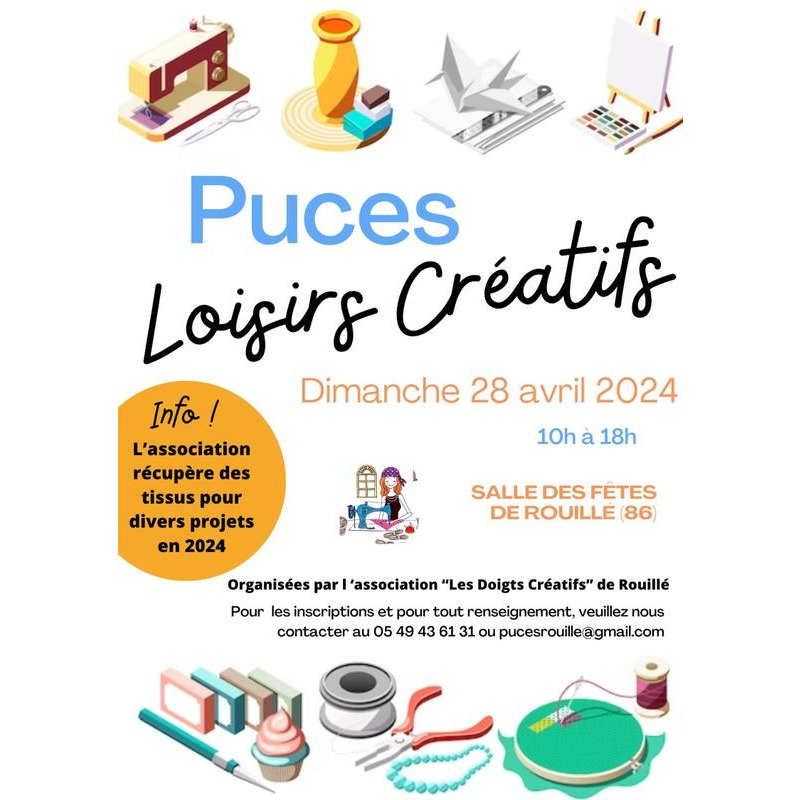 Puces

Loisirs Créatifs

Dimanche 28 avril 2024

10h à 18h

Info !

L'association récupère des tissus pour divers projets en 2024

SALLE DES FÊTES
DE ROUILLÉ (86)

Organisées par l 'association "Les Doigts Créatifs" de Rouillé

Pour les inscriptions et pour tout renseignement, veuillez nous contacter au 05 49 43 61 31 ou pucesrouille@gmail.com